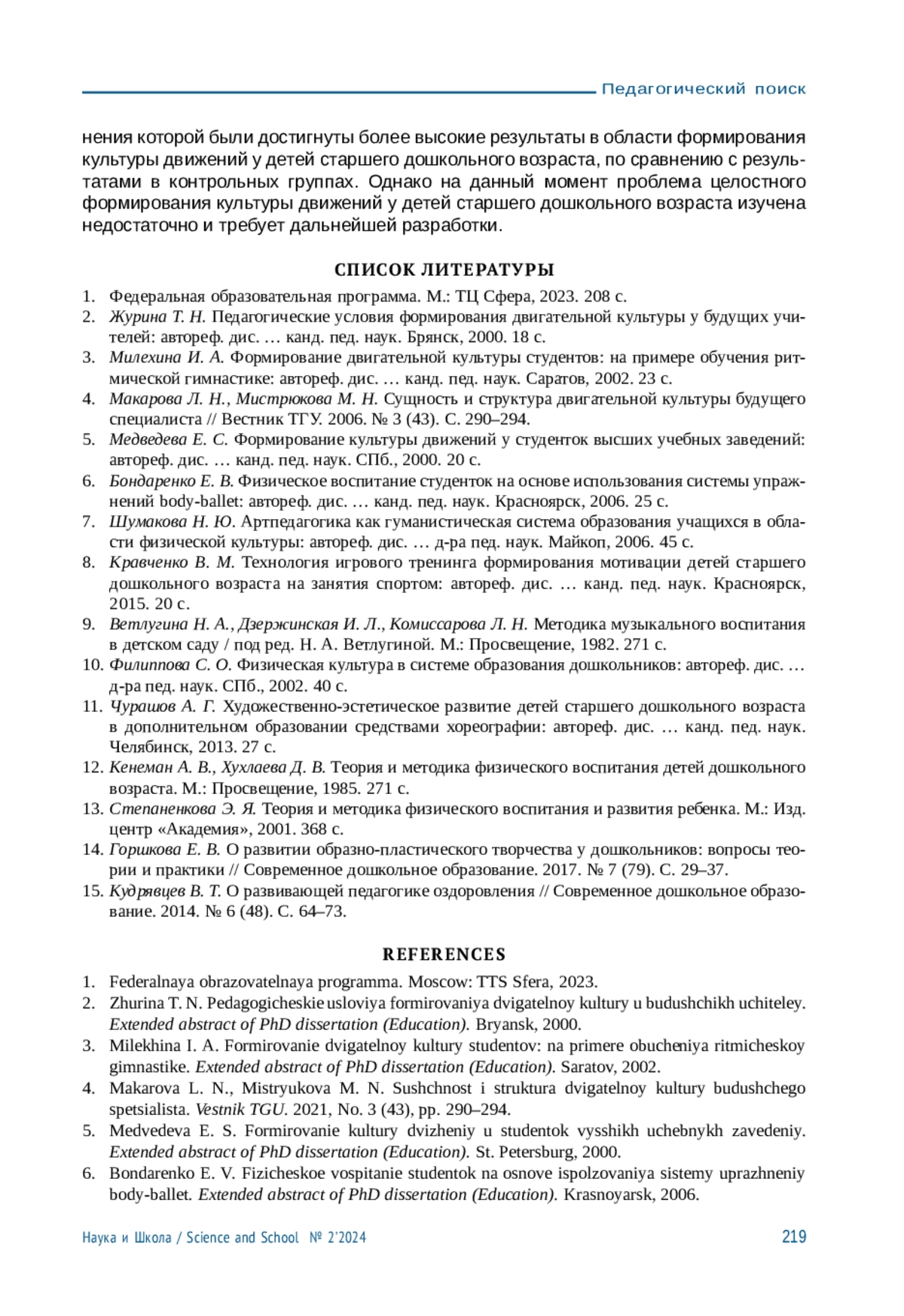 Педагогический поиск

нения которой были достигнуты более высокие результаты в области формирования культуры движений у детей старшего дошкольного возраста, по сравнению с результатами в контрольных группах. Однако на данный момент проблема целостного формирования культуры движений у детей старшего дошкольного возраста изучена недостаточно и требует дальнейшей разработки.

СПИСОК ЛИТЕРАТУРЫ

1. Федеральная образовательная программа. М.: ТЦ Сфера, 2023. 208 с.
2. Журина Т. Н. Педагогические условия формирования двигательной культуры у будущих учителей: автореф. дис. … канд. пед. наук. Брянск, 2000. 18 с.
3. Милехина И. А. Формирование двигательной культуры студентов: на примере обучения ритмической гимнастике: автореф. дис. … канд. пед. наук. Саратов, 2002. 23 с.
4. Макарова Л. Н., Мистрюкова М. Н. Сущность и структура двигательной культуры будущего специалиста // Вестник ТГУ. 2006. № 3 (43). С. 290–294.
5. Медведева Е. С. Формирование культуры движений у студенток высших учебных заведений: автореф. дис. … канд. пед. наук. СПб., 2000. 20 с.
6. Бондаренко Е. В. Физическое воспитание студенток на основе использования системы упражнений body-ballet: автореф. дис. … канд. пед. наук. Красноярск, 2006. 25 с.
7. Шумакова Н. Ю. Артпедагогика как гуманистическая система образования учащихся в области физической культуры: автореф. дис. … д-ра пед. наук. Майкоп, 2006. 45 с.
8. Кравченко В. М. Технология игрового тренинга формирования мотивации детей старшего дошкольного возраста на занятия спортом: автореф. дис. … канд. пед. наук. Красноярск, 2015. 20 с.
9. Ветлугина Н. А., Дзержинская И. Л., Комиссарова Л. Н. Методика музыкального воспитания в детском саду / под ред. Н. А. Ветлугиной. М.: Просвещение, 1982. 271 с.
10. Филиппова С. О. Физическая культура в системе образования дошкольников: автореф. дис. … д-ра пед. наук. СПб., 2002. 40 с.
11. Чурашов А. Г. Художественно-эстетическое развитие детей старшего дошкольного возраста в дополнительном образовании средствами хореографии: автореф. дис. … канд. пед. наук. Челябинск, 2013. 27 с.
12. Кенеман А. В., Хухлаева Д. В. Теория и методика физического воспитания детей дошкольного возраста. М.: Просвещение, 1985. 271 с.
13. Степаненкова Э. Я. Теория и методика физического воспитания и развития ребенка. М.: Изд. центр «Академия», 2001. 368 с.
14. Горшкова Е. В. О развитии образно-пластического творчества у дошкольников: вопросы теории и практики // Современное дошкольное образование. 2017. № 7 (79). С. 29–37.
15. Кудрявцев В. Т. О развивающей педагогике оздоровления // Современное дошкольное образование. 2014. № 6 (48). С. 64–73.

REFERENCES

1. Federalnaya obrazovatelnaya programma. Moscow: TTS Sfera, 2023.
2. Zhurina T. N. Pedagogicheskie usloviya formirovaniya dvigatelnoy kultury u budushchikh uchiteley. Extended abstract of PhD dissertation (Education). Bryansk, 2000.
3. Milekhina I. A. Formirovanie dvigatelnoy kultury studentov: na primere obucheniya ritmicheskoy gimnastike. Extended abstract of PhD dissertation (Education). Saratov, 2002.
4. Makarova L. N., Mistryukova M. N. Sushchnost i struktura dvigatelnoy kultury budushchego spetsialista. Vestnik TGU. 2021, No. 3 (43), pp. 290–294.
5. Medvedeva E. S. Formirovanie kultury dvizheniy u studentok vysshikh uchebnykh zavedeniy. Extended abstract of PhD dissertation (Education). St. Petersburg, 2000.
6. Bondarenko E. V. Fizicheskoe vospitanie studentok na osnove ispolzovaniya sistemy uprazhneniy body-ballet. Extended abstract of PhD dissertation (Education). Krasnoyarsk, 2006.

Наука и Школа / Science and School № 2'2024 219